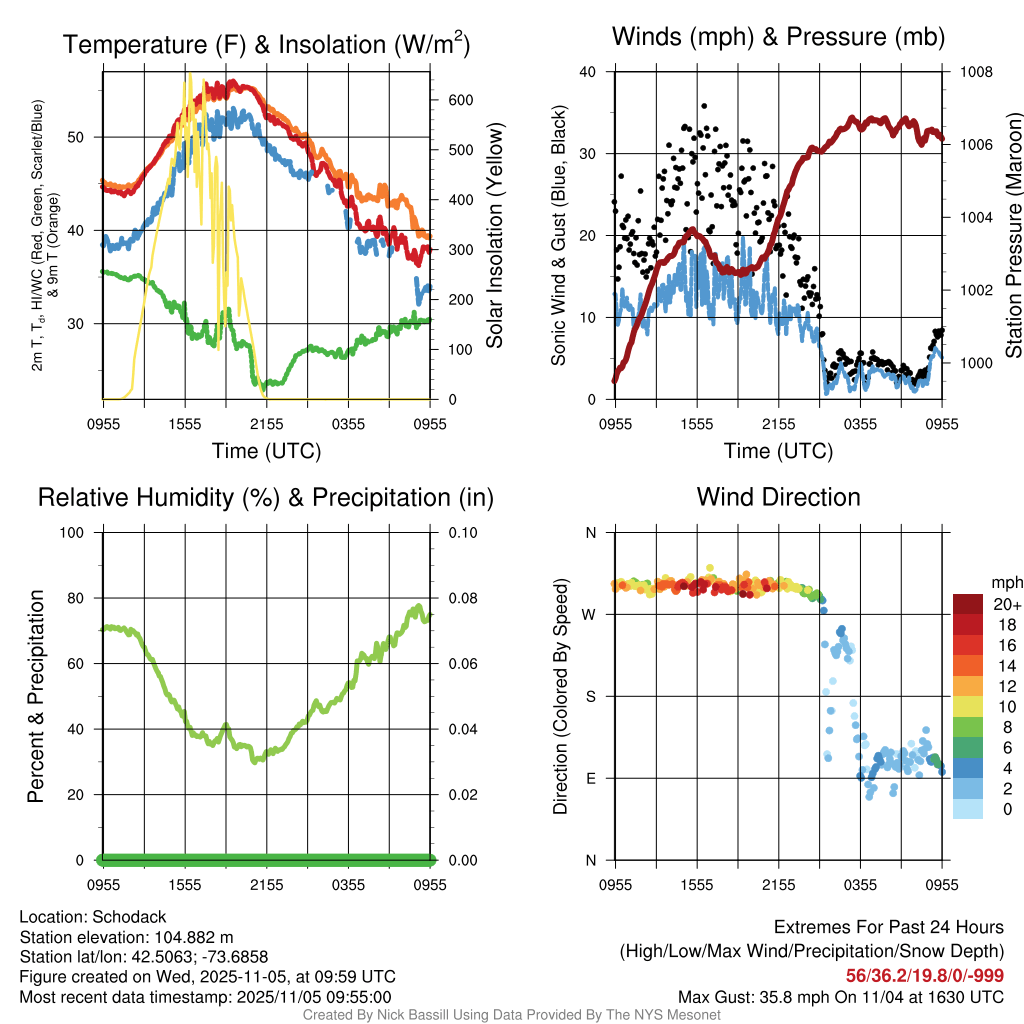 Temperature (F) & Insolation (W/m$^2$)

2m T, T$_d$, HI/WC (Red, Green, Scarlet/Blue) & 9m T (Orange)

50
40
30

600
500
400
300
200
100
0

Solar Insolation (Yellow)

0955 1555 2155 0355 0955

Time (UTC)

Winds (mph) & Pressure (mb)

Sonic Wind & Gust (Blue, Black)

40
30
20
10
0

1008
1006
1004
1002
1000

Station Pressure (Maroon)

0955 1555 2155 0355 0955

Time (UTC)

Relative Humidity (%) & Precipitation (in)

Percent & Precipitation

100
80
60
40
20
0

0.10
0.08
0.06
0.04
0.02
0.00

0955 1555 2155 0355 0955

Wind Direction

Direction (Colored By Speed)

N
W
S
E
N

0955 1555 2155 0355 0955

mph
20+
18
16
14
12
10
8
6
4
2
0

Location: Schodack
Station elevation: 104.882 m
Station lat/lon: 42.5063; -73.6858
Figure created on Wed, 2025-11-05, at 09:59 UTC
Most recent data timestamp: 2025/11/05 09:55:00

Extremes For Past 24 Hours
(High/Low/Max Wind/Precipitation/Snow Depth)
56/36.2/19.8/0/-999
Max Gust: 35.8 mph On 11/04 at 1630 UTC

Created By Nick Bassill Using Data Provided By The NYS Mesonet